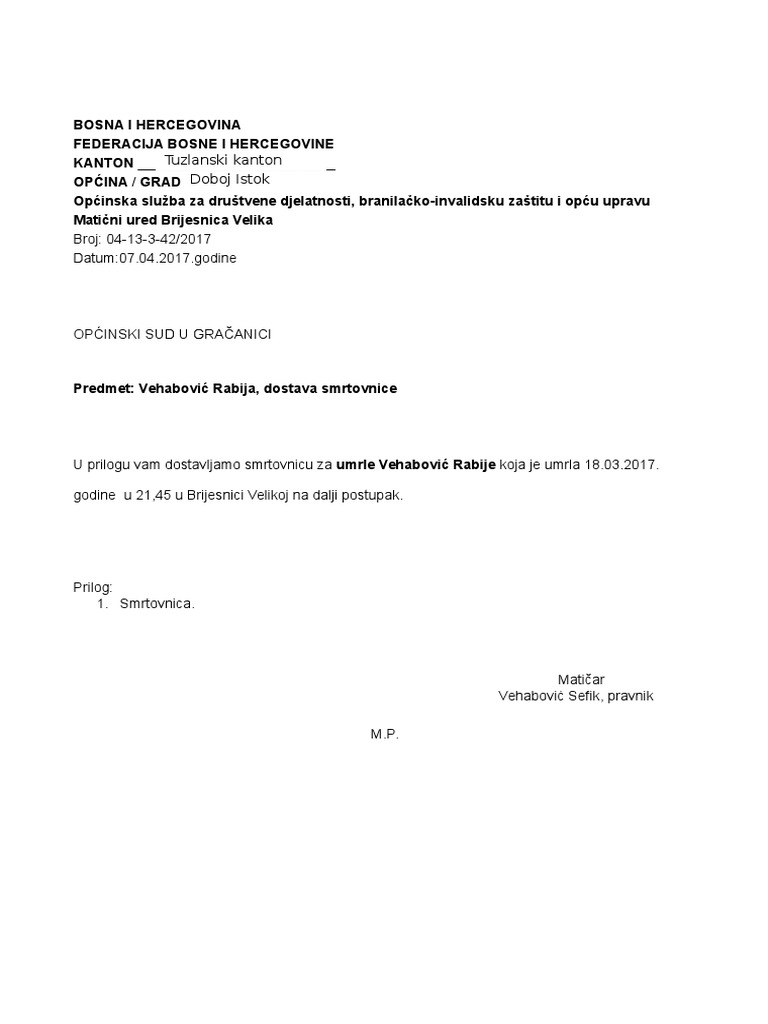 BOSNA I HERCEGOVINA
FEDERACIJA BOSNE I HERCEGOVINE
KANTON __ Tuzlanski kanton _
OPĆINA / GRAD Doboj Istok
Općinska služba za društvene djelatnosti, branilačko-invalidsku zaštitu i opću upravu
Matični ured Brijesnica Velika
Broj: 04-13-3-42/2017
Datum:07.04.2017.godine

OPĆINSKI SUD U GRAČANICI

Predmet: Vehabović Rabija, dostava smrtovnice

U prilogu vam dostavljamo smrtovnicu za umrle Vehabović Rabije koja je umrla 18.03.2017.

godine u 21,45 u Brijesnici Velikoj na dalji postupak.

Prilog:
1. Smrtovnica.

Matičar
Vehabović Sefik, pravnik

M.P.